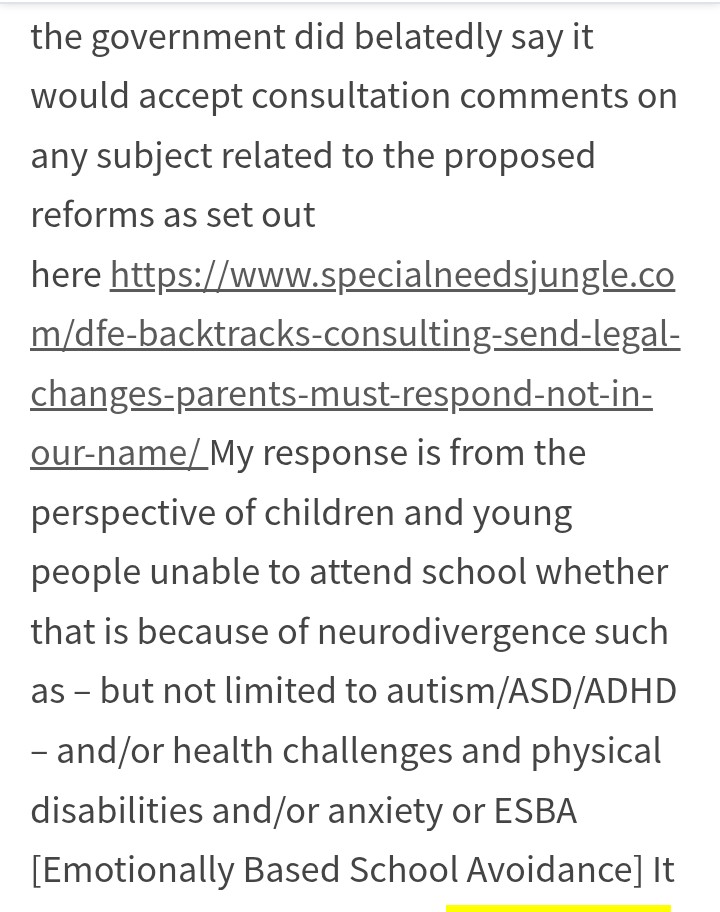 the government did belatedly say it would accept consultation comments on any subject related to the proposed reforms as set out here https://www.specialneedsjungle.com/dfe-backtracks-consulting-send-legal-changes-parents-must-respond-not-in-our-name/ My response is from the perspective of children and young people unable to attend school whether that is because of neurodivergence such as – but not limited to autism/ASD/ADHD – and/or health challenges and physical disabilities and/or anxiety or ESBA [Emotionally Based School Avoidance] It